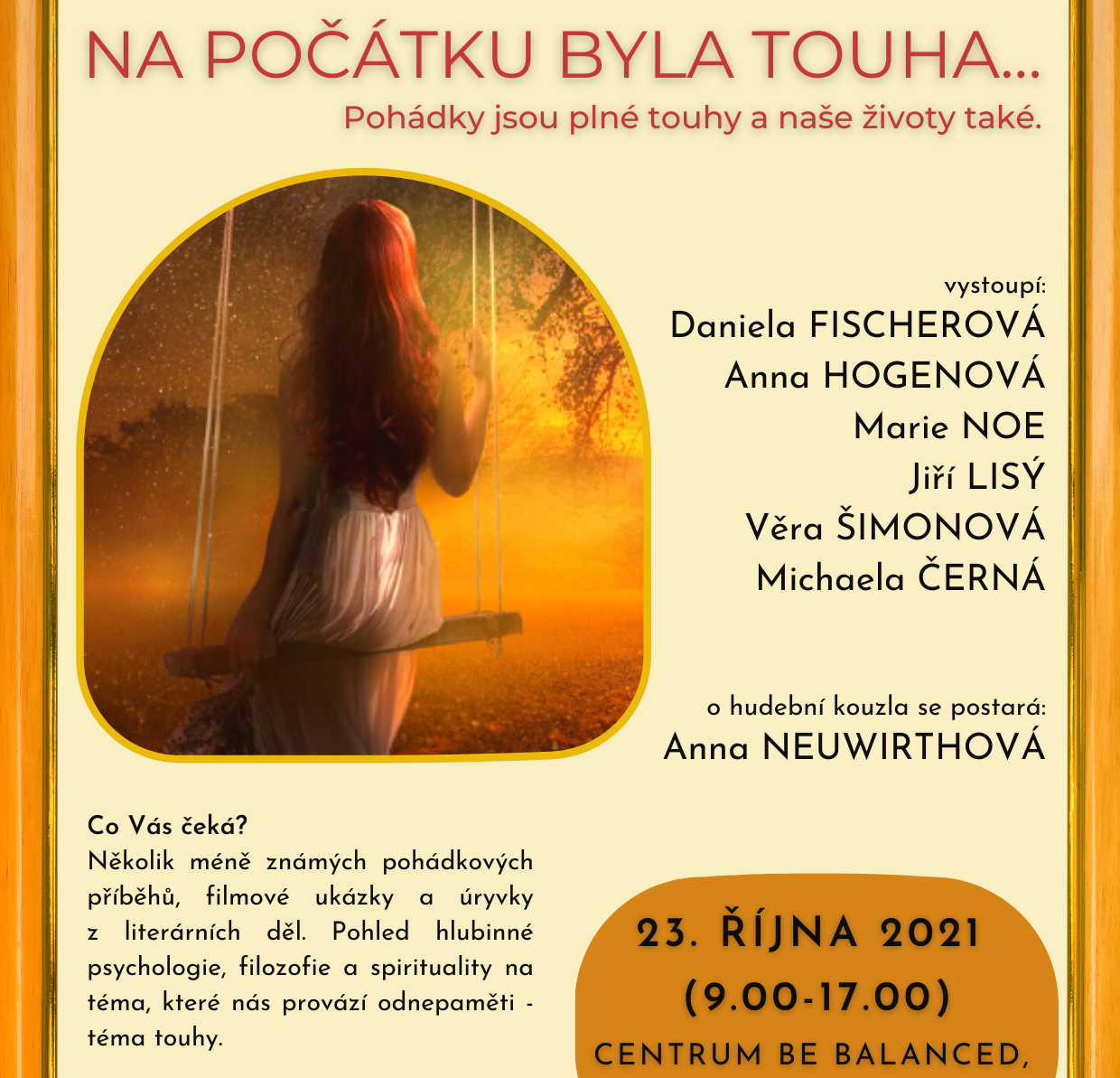 NA POČÁTKU BYLA TOUHA...

Pohádky jsou plné touhy a naše životy také.

vystoupí:
Daniela FISCHEROVÁ
Anna HOGENOVÁ
Marie NOE
Jiří LISÝ
Věra ŠIMONOVÁ
Michaela ČERNÁ

o hudební kouzla se postará:
Anna NEUWIRTHOVÁ

Co Vás čeká?
Několik méně známých pohádkových příběhů, filmové ukázky a úryvky z literárních děl. Pohled hlubinné psychologie, filozofie a spirituality na téma, které nás provází odnepaměti - téma touhy.

23. ŘÍJNA 2021
(9.00-17.00)
CENTRUM BE BALANCED,